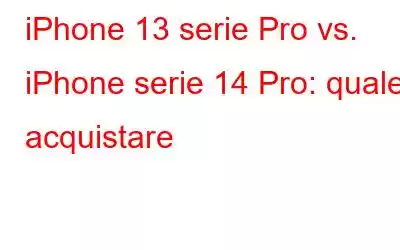 iPhone 13 serie Pro vs. iPhone serie 14 Pro: quale acquistare